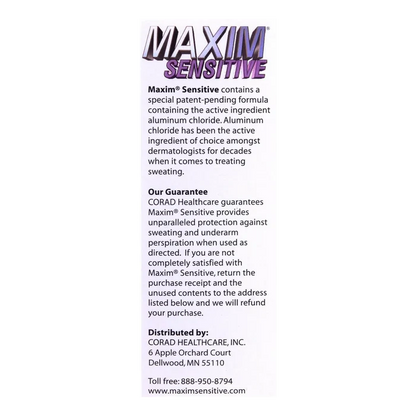 MAXIM®
SENSITIVE

Maxim® Sensitive contains a special patent-pending formula containing the active ingredient aluminum chloride. Aluminum chloride has been the active ingredient of choice amongst dermatologists for decades when it comes to treating sweating.

Our Guarantee
CORAD Healthcare guarantees Maxim® Sensitive provides unparalleled protection against sweating and underarm perspiration when used as directed. If you are not completely satisfied with Maxim® Sensitive, return the purchase receipt and the unused contents to the address listed below and we will refund your purchase.

Distributed by:
CORAD HEALTHCARE, INC.
6 Apple Orchard Court
Dellwood, MN 55110

Toll free: 888-950-8794
www.maximsensitive.com